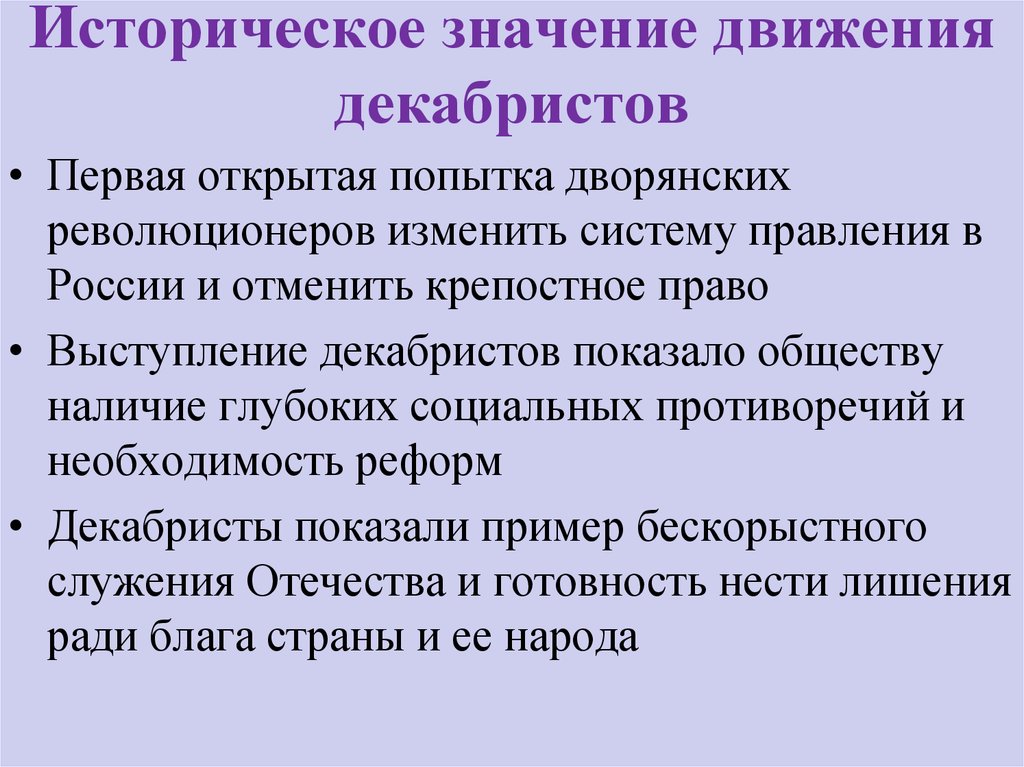 Историческое значение движения декабристов

• Первая открытая попытка дворянских революционеров изменить систему правления в России и отменить крепостное право

• Выступление декабристов показало обществу наличие глубоких социальных противоречий и необходимость реформ

• Декабристы показали пример бескорыстного служения Отечества и готовность нести лишения ради блага страны и ее народа